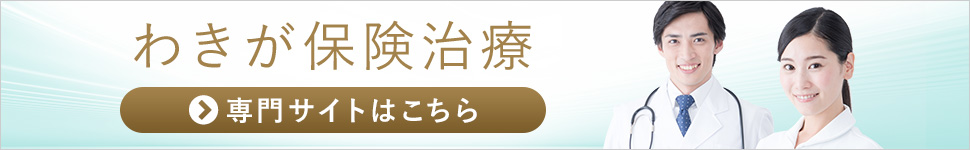 わきが保険治療

専門サイトはこちら